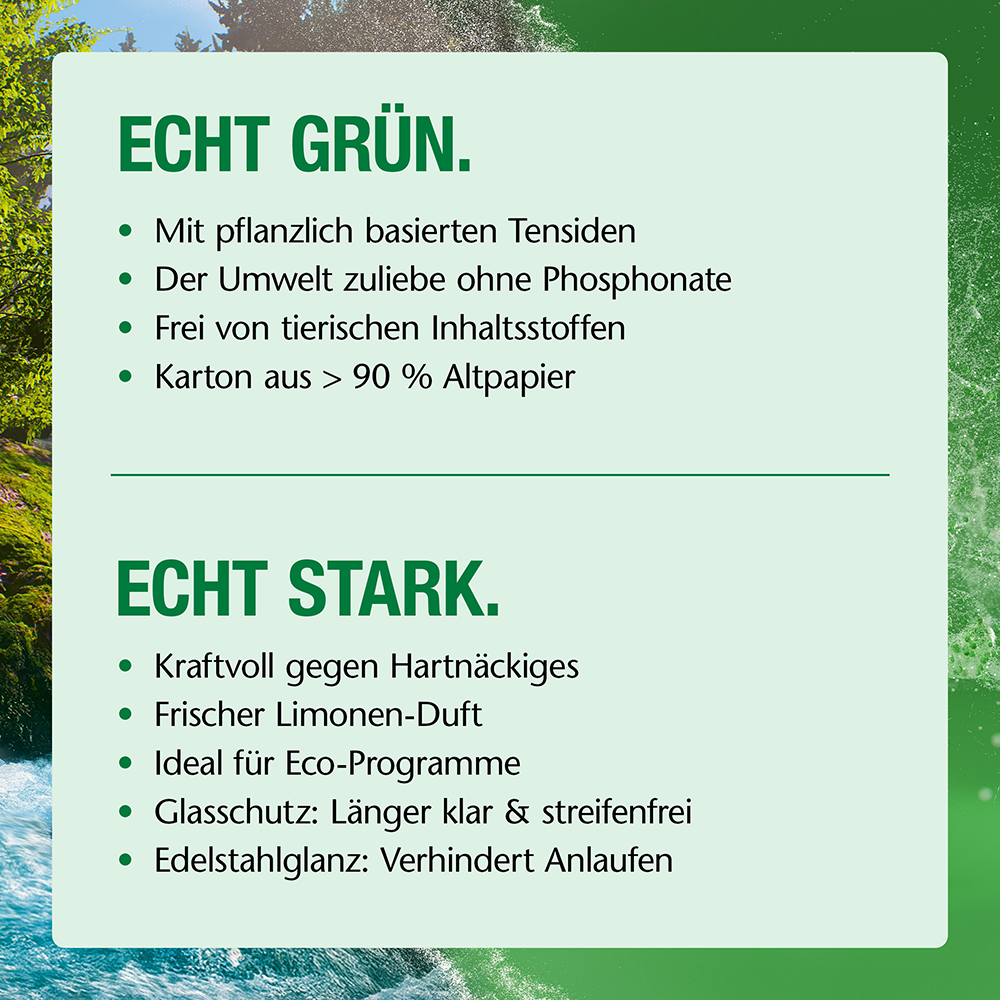 ECHT GRÜN.

• Mit pflanzlich basierten Tensiden
• Der Umwelt zuliebe ohne Phosphonate
• Frei von tierischen Inhaltsstoffen
• Karton aus > 90 % Altpapier

ECHT STARK.

• Kraftvoll gegen Hartnäckiges
• Frischer Limonen-Duft
• Ideal für Eco-Programme
• Glasschutz: Länger klar & streifenfrei
• Edelstahlglanz: Verhindert Anlaufen